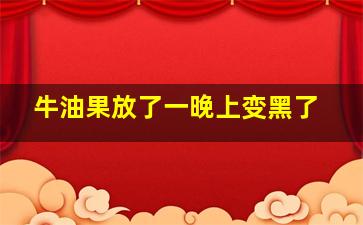 牛油果放了一晚上变黑了